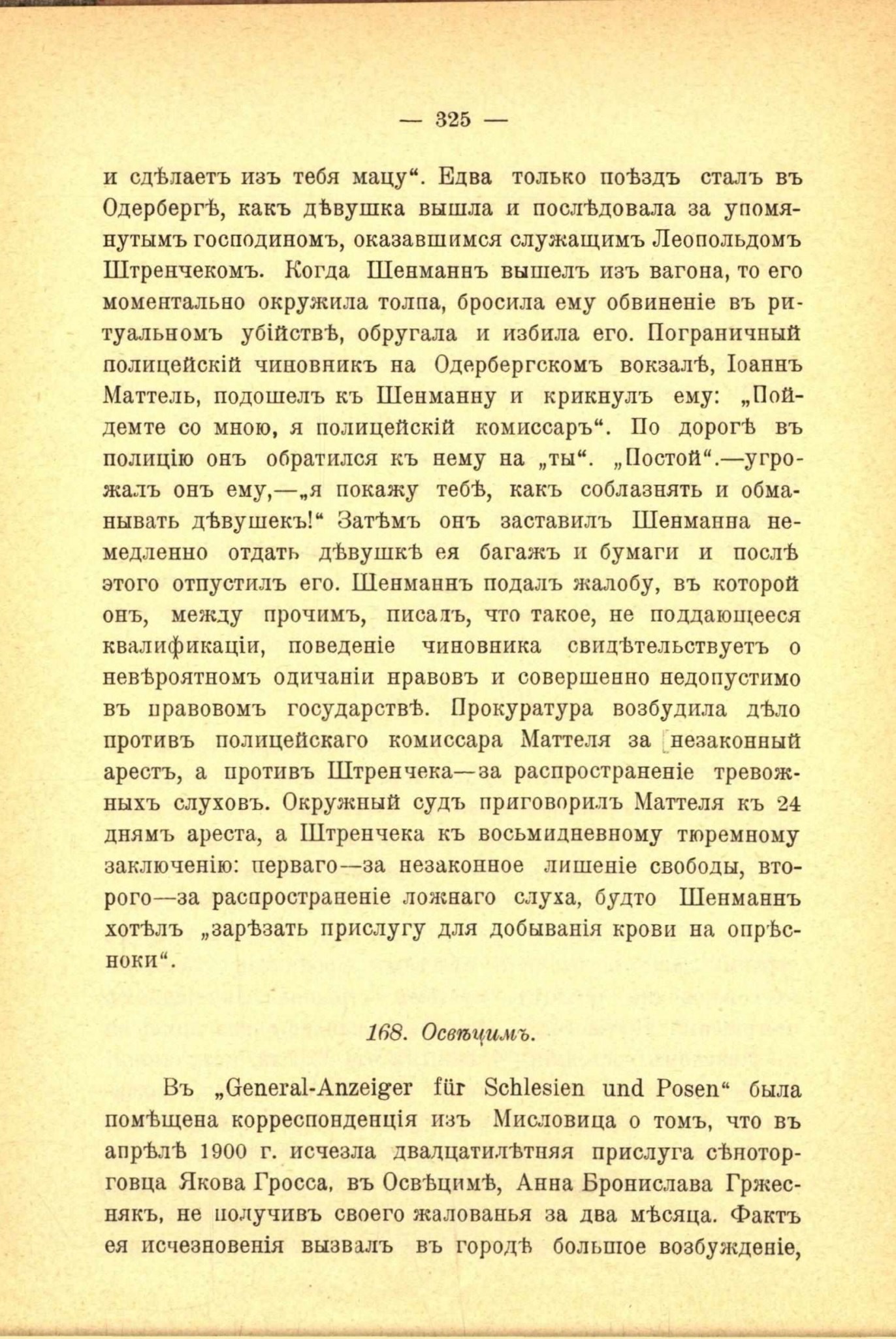 — 325 —

и сдѣлаетъ изъ тебя мацу“. Едва только поѣздъ сталъ въ Одербергѣ, какъ дѣвушка вышла и послѣдовала за упомянутымъ господиномъ, оказавшимся служащимъ Леопольдомъ Штренчекомъ. Когда Шенманнъ вышелъ изъ вагона, то его моментально окружила толпа, бросила ему обвиненіе въ ритуальномъ убійствѣ, обругала и избила его. Пограничный полицейскій чиновникъ на Одербергскомъ вокзалѣ, Іоаннъ Маттель, подошелъ къ Шенманну и крикнулъ ему: „Пойдемте со мною, я полицейскій комиссаръ“. По дорогѣ въ полицію онъ обратился къ нему на „ты“. „Постой“.—угрожалъ онъ ему,—„я покажу тебѣ, какъ соблазнять и обманывать дѣвушекъ!“ Затѣмъ онъ заставилъ Шенманна немедленно отдать дѣвушкѣ ея багажъ и бумаги и послѣ этого отпустилъ его. Шенманнъ подалъ жалобу, въ которой онъ, между прочимъ, писалъ, что такое, не поддающееся квалификаціи, поведеніе чиновника свидѣтельствуетъ о невѣроятномъ одичаніи нравовъ и совершенно недопустимо въ правовомъ государствѣ. Прокуратура возбудила дѣло противъ полицейскаго комиссара Маттеля за незаконный арестъ, а противъ Штренчека—за распространеніе тревожныхъ слуховъ. Окружный судъ приговорилъ Маттеля къ 24 днямъ ареста, а Штренчека къ восьмидневному тюремному заключенію: перваго—за незаконное лишеніе свободы, второго—за распространеніе ложнаго слуха, будто Шенманнъ хотѣлъ „зарѣзать прислугу для добыванія крови на опрѣсноки“.

168. Освѣцимъ.

Въ „General-Anzeiger für Schlesien und Posen“ была помѣщена корреспонденція изъ Мисловица о томъ, что въ апрѣлѣ 1900 г. исчезла двадцатилѣтняя прислуга сѣноторговца Якова Гросса, въ Освѣцимѣ, Анна Бронислава Гржеснякъ, не получивъ своего жалованья за два мѣсяца. Фактъ ея исчезновенія вызвалъ въ городѣ большое возбужденіе,